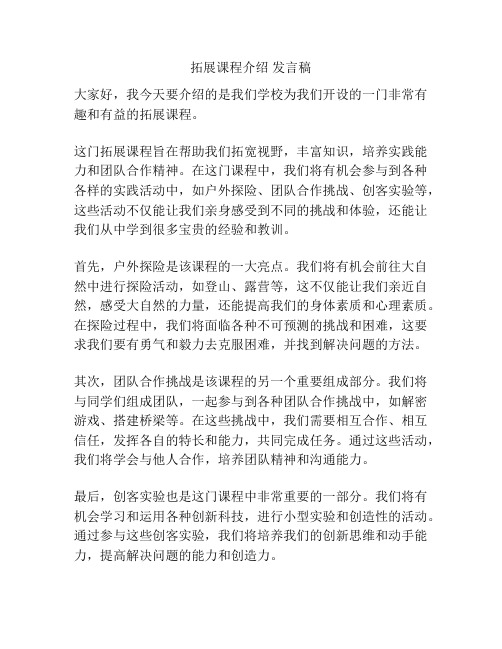 拓展课程介绍 发言稿

大家好，我今天要介绍的是我们学校为我们开设的一门非常有趣和有益的拓展课程。

这门拓展课程旨在帮助我们拓宽视野，丰富知识，培养实践能力和团队合作精神。在这门课程中，我们将有机会参与到各种各样的实践活动中，如户外探险、团队合作挑战、创客实验等，这些活动不仅能让我们亲身感受到不同的挑战和体验，还能让我们从中学到很多宝贵的经验和教训。

首先，户外探险是该课程的一大亮点。我们将有机会前往大自然中进行探险活动，如登山、露营等，这不仅能让我们亲近自然，感受大自然的力量，还能提高我们的身体素质和心理素质。在探险过程中，我们将面临各种不可预测的挑战和困难，这要求我们要有勇气和毅力去克服困难，并找到解决问题的方法。

其次，团队合作挑战是该课程的另一个重要组成部分。我们将与同学们组成团队，一起参与到各种团队合作挑战中，如解密游戏、搭建桥梁等。在这些挑战中，我们需要相互合作、相互信任，发挥各自的特长和能力，共同完成任务。通过这些活动，我们将学会与他人合作，培养团队精神和沟通能力。

最后，创客实验也是这门课程中非常重要的一部分。我们将有机会学习和运用各种创新科技，进行小型实验和创造性的活动。通过参与这些创客实验，我们将培养我们的创新思维和动手能力，提高解决问题的能力和创造力。